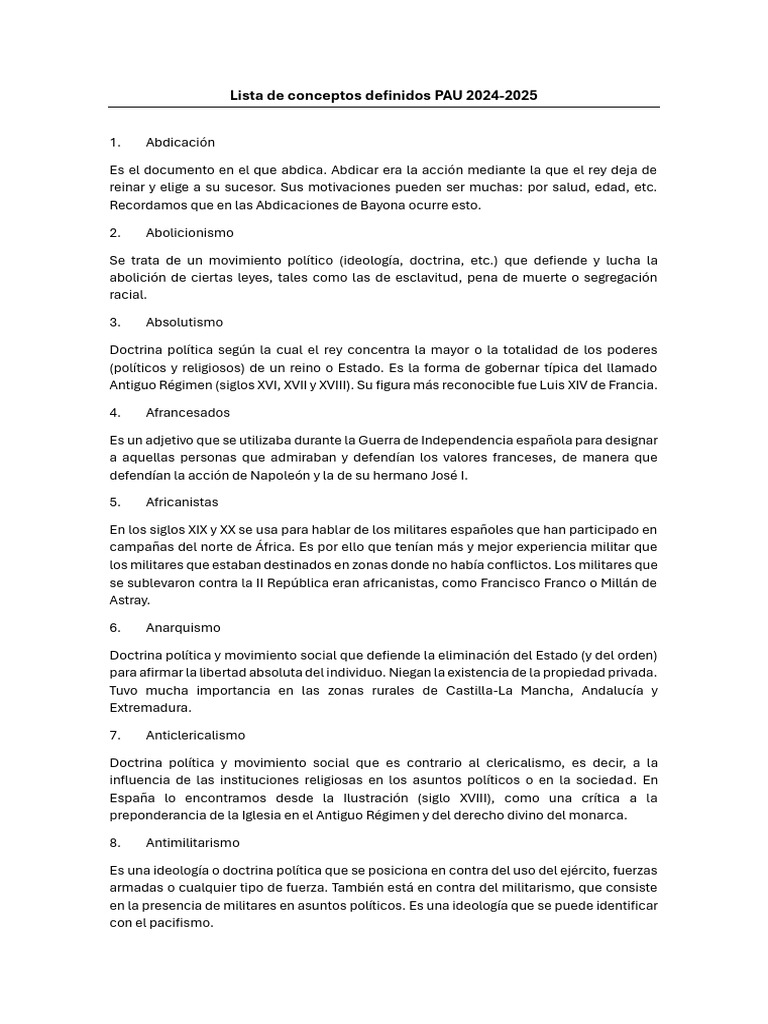 Lista de conceptos definidos PAU 2024-2025

1. Abdicación

Es el documento en el que abdica. Abdicar era la acción mediante la que el rey deja de reinar y elige a su sucesor. Sus motivaciones pueden ser muchas: por salud, edad, etc. Recordamos que en las Abdicaciones de Bayona ocurre esto.

2. Abolicionismo

Se trata de un movimiento político (ideología, doctrina, etc.) que defiende y lucha la abolición de ciertas leyes, tales como las de esclavitud, pena de muerte o segregación racial.

3. Absolutismo

Doctrina política según la cual el rey concentra la mayor o la totalidad de los poderes (políticos y religiosos) de un reino o Estado. Es la forma de gobernar típica del llamado Antiguo Régimen (siglos XVI, XVII y XVIII). Su figura más reconocible fue Luis XIV de Francia.

4. Afrancesados

Es un adjetivo que se utilizaba durante la Guerra de Independencia española para designar a aquellas personas que admiraban y defendían los valores franceses, de manera que defendían la acción de Napoleón y la de su hermano José I.

5. Africanistas

En los siglos XIX y XX se usa para hablar de los militares españoles que han participado en campañas del norte de África. Es por ello que tenían más y mejor experiencia militar que los militares que estaban destinados en zonas donde no había conflictos. Los militares que se sublevaron contra la II República eran africanistas, como Francisco Franco o Millán de Astray.

6. Anarquismo

Doctrina política y movimiento social que defiende la eliminación del Estado (y del orden) para afirmar la libertad absoluta del individuo. Niegan la existencia de la propiedad privada. Tuvo mucha importancia en las zonas rurales de Castilla-La Mancha, Andalucía y Extremadura.

7. Anticlericalismo

Doctrina política y movimiento social que es contrario al clericalismo, es decir, a la influencia de las instituciones religiosas en los asuntos políticos o en la sociedad. En España lo encontramos desde la Ilustración (siglo XVIII), como una crítica a la preponderancia de la Iglesia en el Antiguo Régimen y del derecho divino del monarca.

8. Antimilitarismo

Es una ideología o doctrina política que se posiciona en contra del uso del ejército, fuerzas armadas o cualquier tipo de fuerza. También está en contra del militarismo, que consiste en la presencia de militares en asuntos políticos. Es una ideología que se puede identificar con el pacifismo.